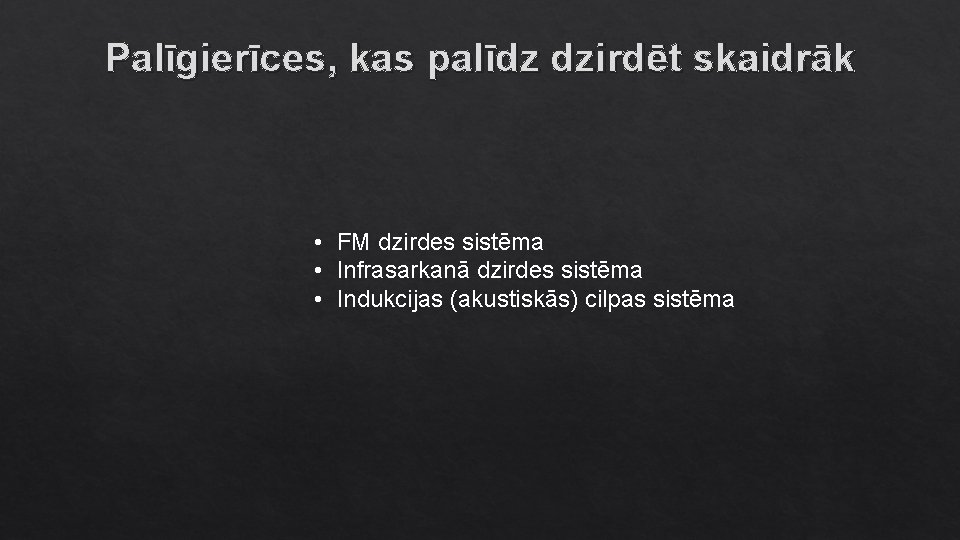 Palīgierīces, kas palīdz dzirdēt skaidrāk

• FM dzirdes sistēma
• Infrasarkanā dzirdes sistēma
• Indukcijas (akustiskās) cilpas sistēma